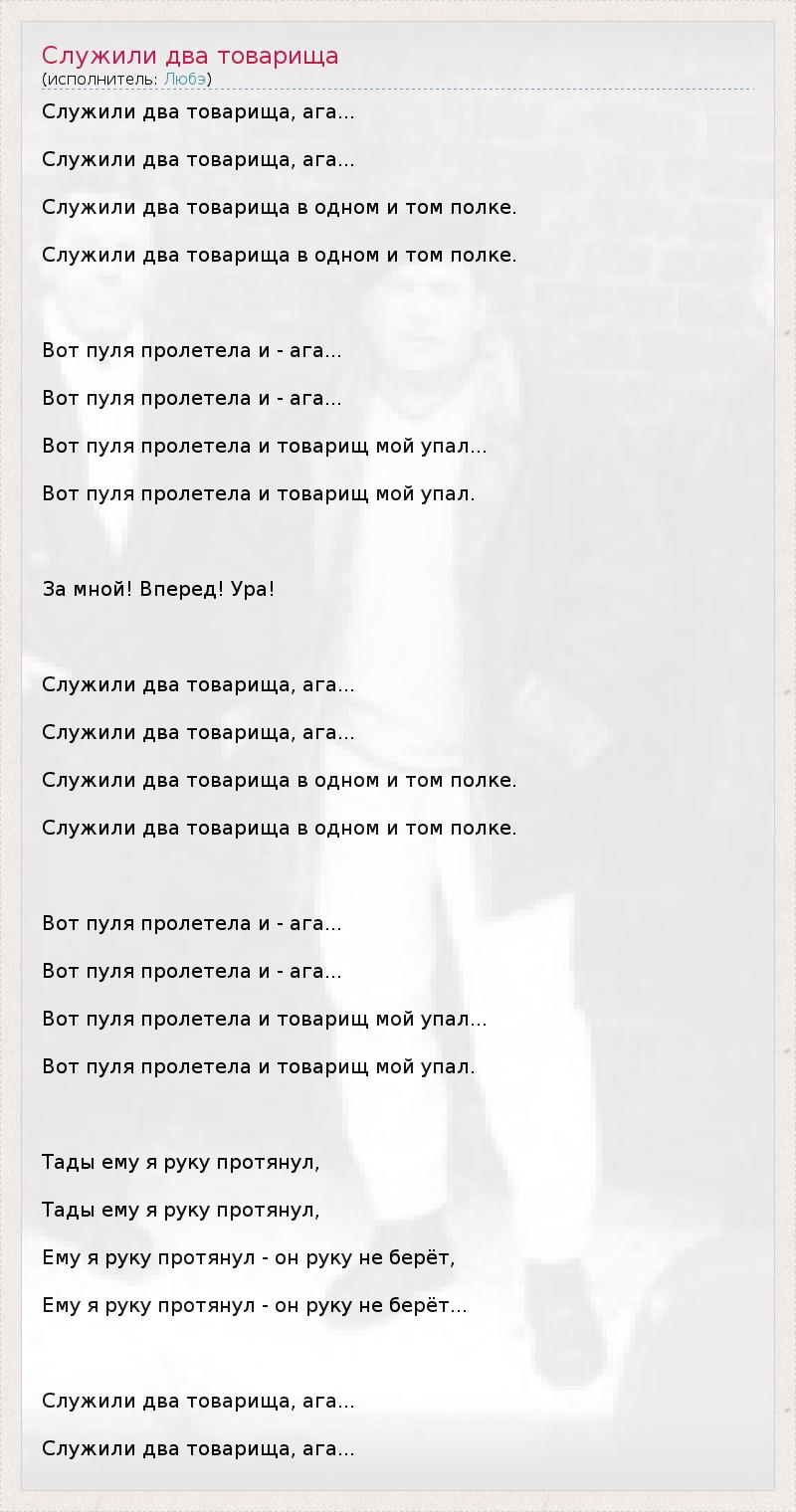 Служили два товарища
(исполнитель: Любэ)

Служили два товарища, ага...

Служили два товарища, ага...

Служили два товарища в одном и том полке.

Служили два товарища в одном и том полке.

Вот пуля пролетела и - ага...

Вот пуля пролетела и - ага...

Вот пуля пролетела и товарищ мой упал...

Вот пуля пролетела и товарищ мой упал.

За мной! Вперед! Ура!

Служили два товарища, ага...

Служили два товарища, ага...

Служили два товарища в одном и том полке.

Служили два товарища в одном и том полке.

Вот пуля пролетела и - ага...

Вот пуля пролетела и - ага...

Вот пуля пролетела и товарищ мой упал...

Вот пуля пролетела и товарищ мой упал.

Тады ему я руку протянул,

Тады ему я руку протянул,

Ему я руку протянул - он руку не берёт,

Ему я руку протянул - он руку не берёт...

Служили два товарища, ага...

Служили два товарища, ага...